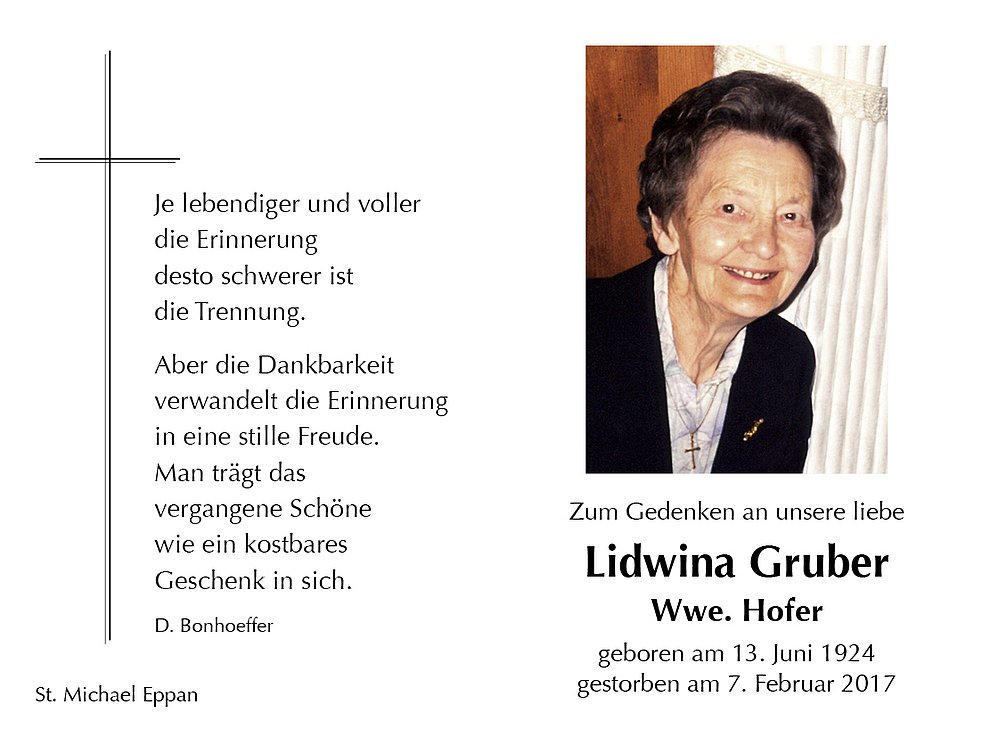 Je lebendiger und voller die Erinnerung desto schwerer ist die Trennung.

Aber die Dankbarkeit verwandelt die Erinnerung in eine stille Freude. Man trägt das vergangene Schöne wie ein kostbares Geschenk in sich.

D. Bonhoeffer

St. Michael Eppan

Zum Gedenken an unsere liebe

Lidwina Gruber

Wwe. Hofer

geboren am 13. Juni 1924
gestorben am 7. Februar 2017